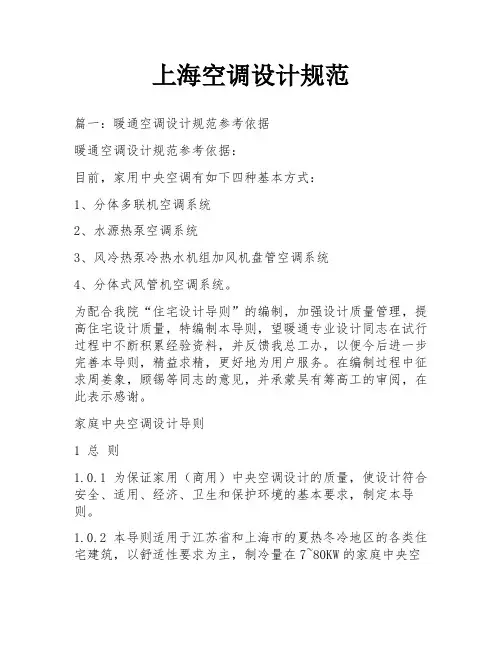 上海空调设计规范

篇一：暖通空调设计规范参考依据

暖通空调设计规范参考依据：

目前，家用中央空调有如下四种基本方式：

1、分体多联机空调系统

2、水源热泵空调系统

3、风冷热泵冷热水机组加风机盘管空调系统

4、分体式风管机空调系统。

为配合我院“住宅设计导则”的编制，加强设计质量管理，提高住宅设计质量，特编制本导则，望暖通专业设计同志在试行过程中不断积累经验资料，并反馈我总工办，以便今后进一步完善本导则，精益求精，更好地为用户服务。在编制过程中征求周姜象，顾锡等同志的意见，并承蒙吴有筹高工的审阅，在此表示感谢。

家庭中央空调设计导则

1 总 则

1.0.1 为保证家用（商用）中央空调设计的质量，使设计符合安全、适用、经济、卫生和保护环境的基本要求，制定本导则。

1.0.2 本导则适用于江苏省和上海市的夏热冬冷地区的各类住宅建筑，以舒适性要求为主，制冷量在7~80KW的家庭中央空